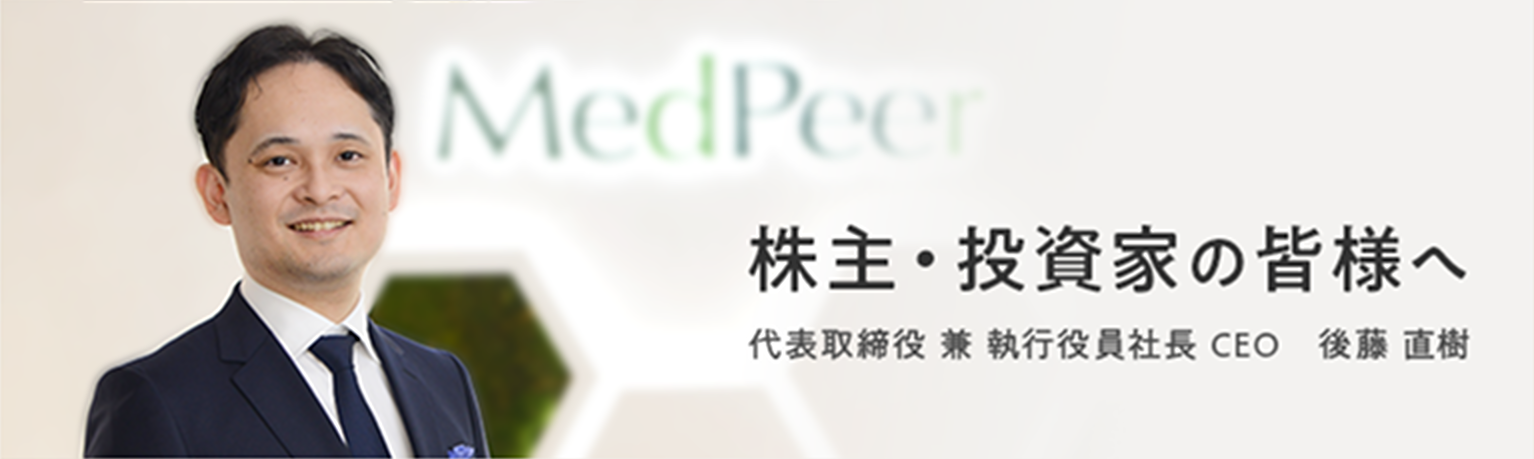 MedPeer

株主・投資家の皆様へ

代表取締役 兼 執行役員社長 CEO　後藤 直樹